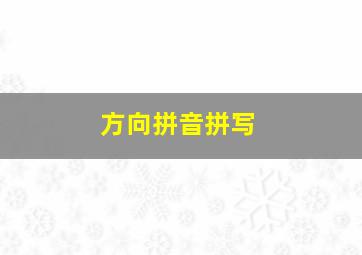 方向拼音拼写